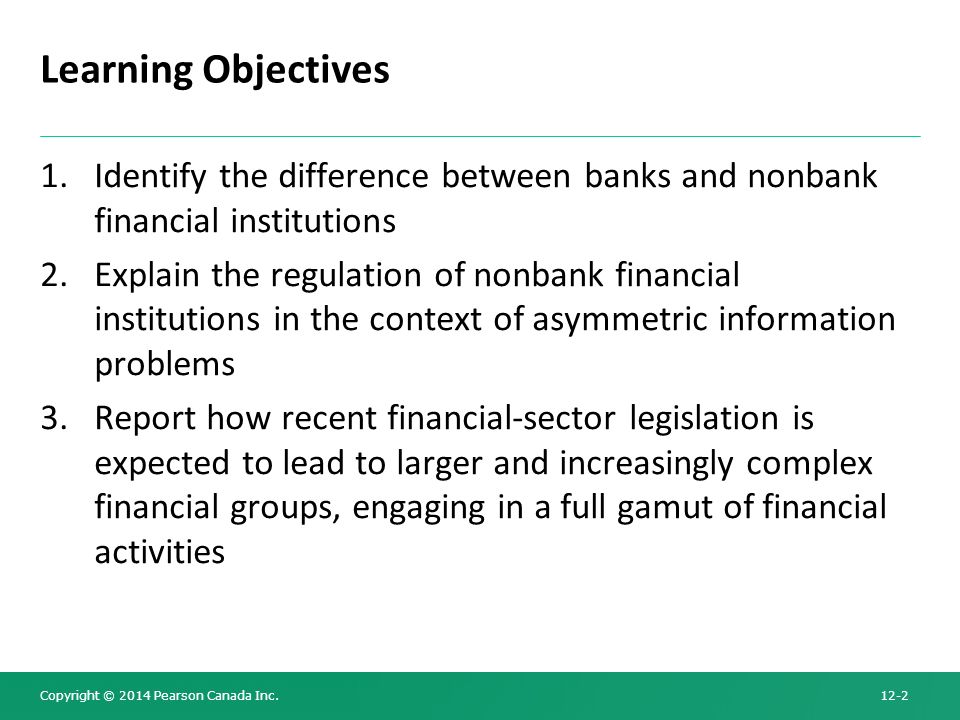 Learning Objectives

1. Identify the difference between banks and nonbank financial institutions
2. Explain the regulation of nonbank financial institutions in the context of asymmetric information problems
3. Report how recent financial-sector legislation is expected to lead to larger and increasingly complex financial groups, engaging in a full gamut of financial activities

Copyright © 2014 Pearson Canada Inc.

12-2